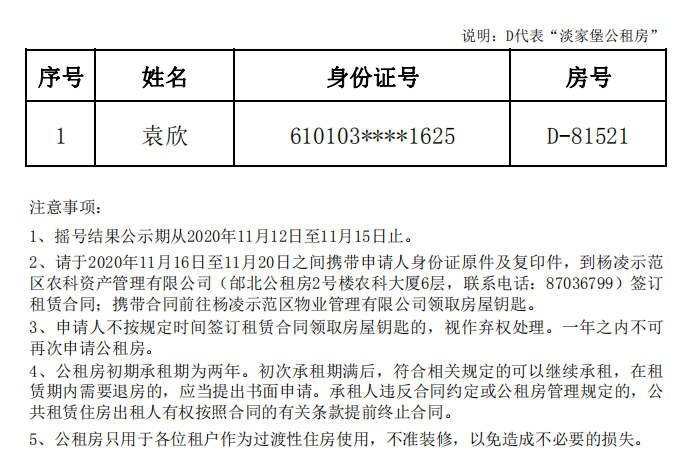 说明：D代表“淡家堡公租房”

| 序号 | 姓名 | 身份证号 | 房号 |
|---|---|---|---|
| 1 | 袁欣 | 610103****1625 | D-81521 |

注意事项：

1、摇号结果公示期从2020年11月12日至11月15日止。

2、请于2020年11月16日至11月20日之间携带申请人身份证原件及复印件，到杨凌示范区农科资产管理有限公司（邰北公租房2号楼农科大厦6层，联系电话：87036799）签订租赁合同；携带合同前往杨凌示范区物业管理有限公司领取房屋钥匙。

3、申请人不按规定时间签订租赁合同领取房屋钥匙的，视作弃权处理。一年之内不可再次申请公租房。

4、公租房初期承租期为两年。初次承租期满后，符合相关规定的可以继续承租，在租赁期内需要退房的，应当提出书面申请。承租人违反合同约定或公租房管理规定的，公共租赁住房出租人有权按照合同的有关条款提前终止合同。

5、公租房只用于各位租户作为过渡性住房使用，不准装修，以免造成不必要的损失。